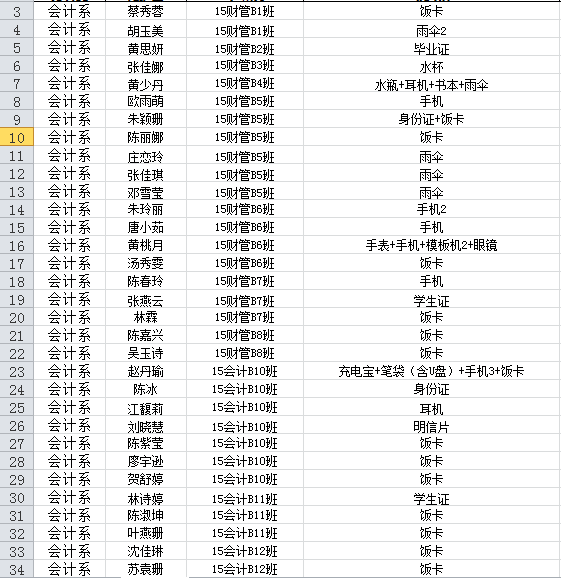 | 3 | 会计系 | 蔡秀蓉 | 15财管B1班 | 饭卡 |
|---|---|---|---|---|
| 4 | 会计系 | 胡玉美 | 15财管B1班 | 雨伞2 |
| 5 | 会计系 | 黄思妍 | 15财管B2班 | 毕业证 |
| 6 | 会计系 | 张佳娜 | 15财管B3班 | 水杯 |
| 7 | 会计系 | 黄少丹 | 15财管B4班 | 水瓶+耳机+书本+雨伞 |
| 8 | 会计系 | 欧雨萌 | 15财管B5班 | 手机 |
| 9 | 会计系 | 朱颖珊 | 15财管B5班 | 身份证+饭卡 |
| 10 | 会计系 | 陈丽娜 | 15财管B5班 | 饭卡 |
| 11 | 会计系 | 庄恋玲 | 15财管B5班 | 雨伞 |
| 12 | 会计系 | 张佳琪 | 15财管B5班 | 雨伞 |
| 13 | 会计系 | 邓雪莹 | 15财管B5班 | 雨伞 |
| 14 | 会计系 | 朱玲丽 | 15财管B6班 | 手机2 |
| 15 | 会计系 | 唐小茹 | 15财管B6班 | 手机 |
| 16 | 会计系 | 黄桃月 | 15财管B6班 | 手表+手机+模板机2+眼镜 |
| 17 | 会计系 | 汤秀雯 | 15财管B6班 | 饭卡 |
| 18 | 会计系 | 陈春玲 | 15财管B7班 | 手机 |
| 19 | 会计系 | 张燕云 | 15财管B7班 | 学生证 |
| 20 | 会计系 | 林霖 | 15财管B7班 | 饭卡 |
| 21 | 会计系 | 陈嘉兴 | 15财管B8班 | 饭卡 |
| 22 | 会计系 | 吴玉诗 | 15财管B8班 | 饭卡 |
| 23 | 会计系 | 赵丹瑜 | 15会计B10班 | 充电宝+笔袋（含U盘）+手机3+饭卡 |
| 24 | 会计系 | 陈冰 | 15会计B10班 | 身份证 |
| 25 | 会计系 | 江馥莉 | 15会计B10班 | 耳机 |
| 26 | 会计系 | 刘晓慧 | 15会计B10班 | 明信片 |
| 27 | 会计系 | 陈紫莹 | 15会计B10班 | 饭卡 |
| 28 | 会计系 | 廖宇逊 | 15会计B10班 | 饭卡 |
| 29 | 会计系 | 贺舒婷 | 15会计B10班 | 饭卡 |
| 30 | 会计系 | 林诗婷 | 15会计B11班 | 学生证 |
| 31 | 会计系 | 陈淑坤 | 15会计B11班 | 饭卡 |
| 32 | 会计系 | 叶燕珊 | 15会计B11班 | 饭卡 |
| 33 | 会计系 | 沈佳琳 | 15会计B12班 | 饭卡 |
| 34 | 会计系 | 苏袁珊 | 15会计B12班 | 饭卡 |